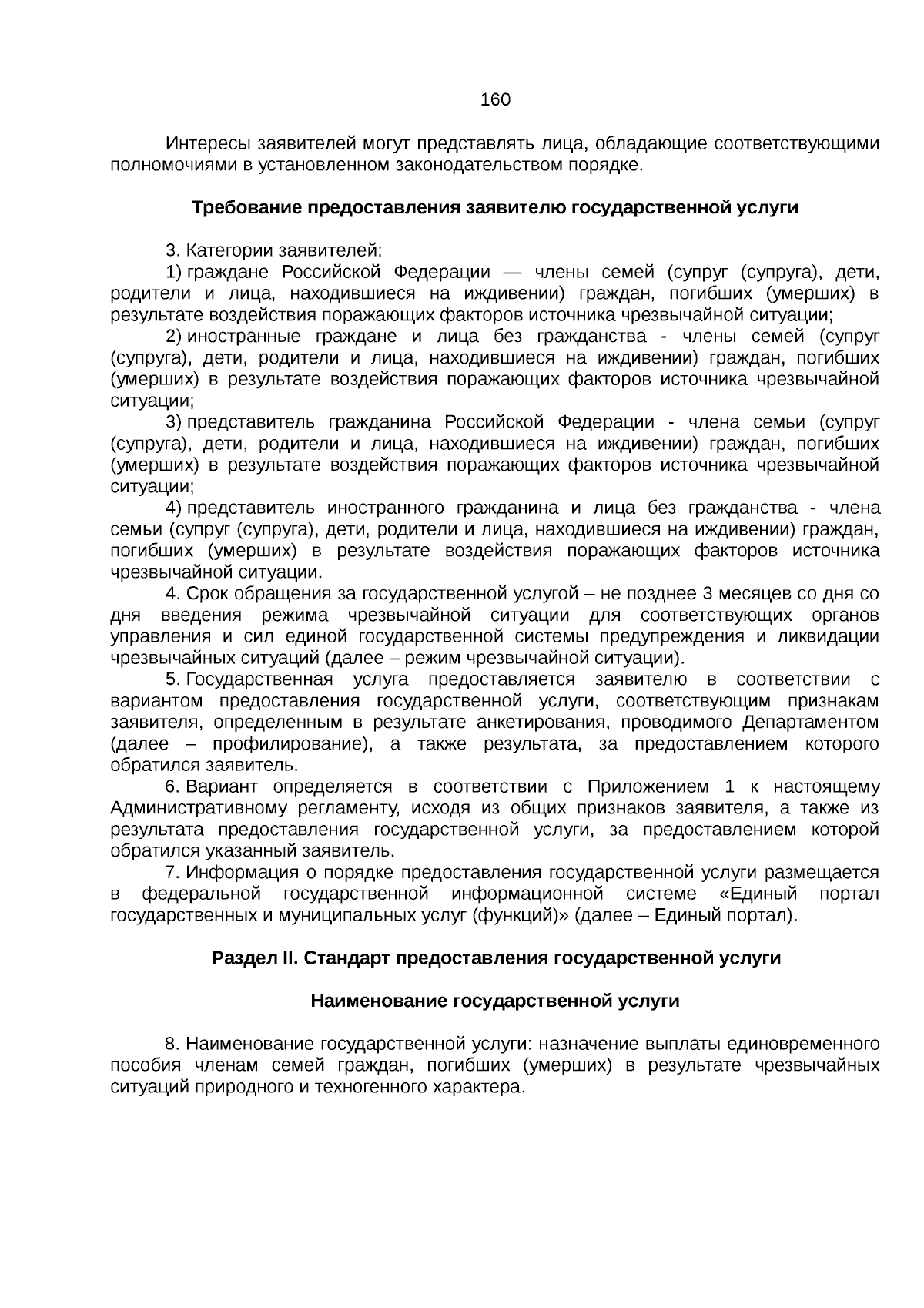 160

Интересы заявителей могут представлять лица, обладающие соответствующими полномочиями в установленном законодательством порядке.

Требование предоставления заявителю государственной услуги

3. Категории заявителей:

1) граждане Российской Федерации — члены семей (супруг (супруга), дети, родители и лица, находившиеся на иждивении) граждан, погибших (умерших) в результате воздействия поражающих факторов источника чрезвычайной ситуации;

2) иностранные граждане и лица без гражданства - члены семей (супруг (супруга), дети, родители и лица, находившиеся на иждивении) граждан, погибших (умерших) в результате воздействия поражающих факторов источника чрезвычайной ситуации;

3) представитель гражданина Российской Федерации - члена семьи (супруг (супруга), дети, родители и лица, находившиеся на иждивении) граждан, погибших (умерших) в результате воздействия поражающих факторов источника чрезвычайной ситуации;

4) представитель иностранного гражданина и лица без гражданства - члена семьи (супруг (супруга), дети, родители и лица, находившиеся на иждивении) граждан, погибших (умерших) в результате воздействия поражающих факторов источника чрезвычайной ситуации.

4. Срок обращения за государственной услугой – не позднее 3 месяцев со дня со дня введения режима чрезвычайной ситуации для соответствующих органов управления и сил единой государственной системы предупреждения и ликвидации чрезвычайных ситуаций (далее – режим чрезвычайной ситуации).

5. Государственная услуга предоставляется заявителю в соответствии с вариантом предоставления государственной услуги, соответствующим признакам заявителя, определенным в результате анкетирования, проводимого Департаментом (далее – профилирование), а также результата, за предоставлением которого обратился заявитель.

6. Вариант определяется в соответствии с Приложением 1 к настоящему Административному регламенту, исходя из общих признаков заявителя, а также из результата предоставления государственной услуги, за предоставлением которой обратился указанный заявитель.

7. Информация о порядке предоставления государственной услуги размещается в федеральной государственной информационной системе «Единый портал государственных и муниципальных услуг (функций)» (далее – Единый портал).

Раздел II. Стандарт предоставления государственной услуги

Наименование государственной услуги

8. Наименование государственной услуги: назначение выплаты единовременного пособия членам семей граждан, погибших (умерших) в результате чрезвычайных ситуаций природного и техногенного характера.